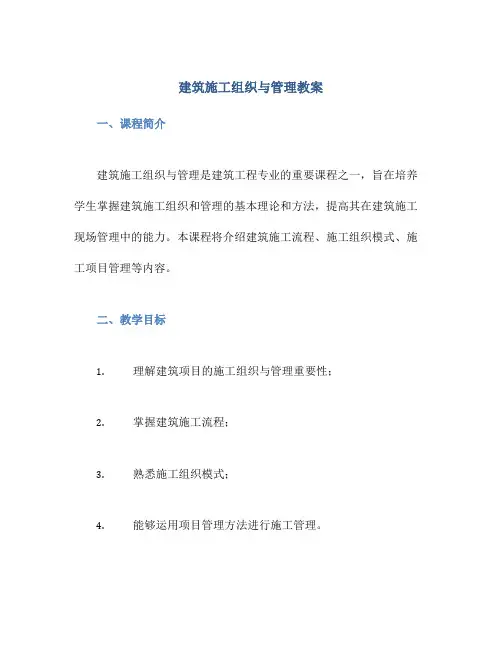 建筑施工组织与管理教案

一、课程简介

建筑施工组织与管理是建筑工程专业的重要课程之一，旨在培养学生掌握建筑施工组织和管理的基本理论和方法，提高其在建筑施工现场管理中的能力。本课程将介绍建筑施工流程、施工组织模式、施工项目管理等内容。

二、教学目标

1. 理解建筑项目的施工组织与管理重要性；

2. 掌握建筑施工流程；

3. 熟悉施工组织模式；

4. 能够运用项目管理方法进行施工管理。